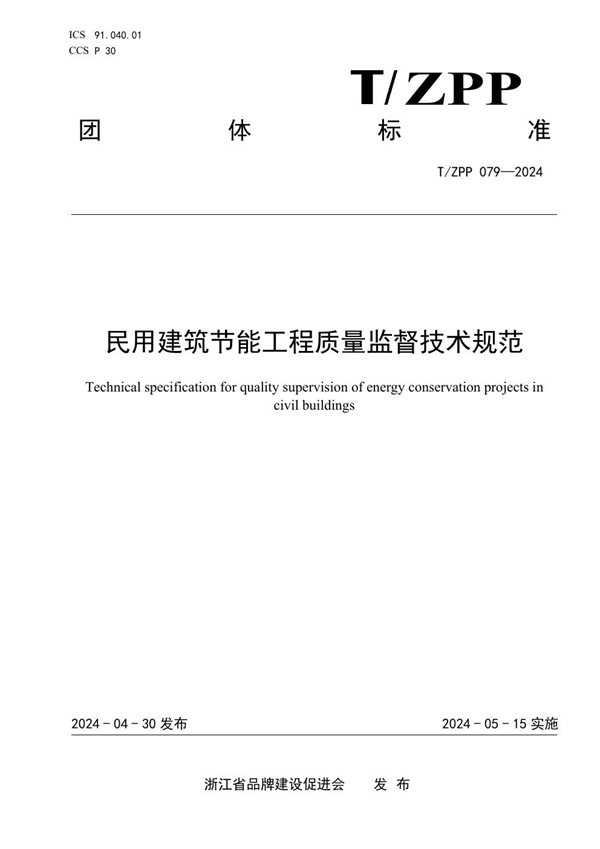 ICS 91.040.01
CCS P 30

T/ZPP

团 体 标 准

T/ZPP 079—2024

民用建筑节能工程质量监督技术规范

Technical specification for quality supervision of energy conservation projects in civil buildings

2024 - 04 - 30 发布

2024 - 05 - 15 实施

浙江省品牌建设促进会 发 布